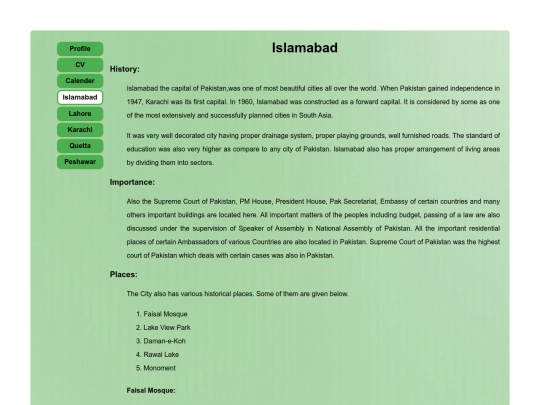 Profile
CV
Calender
Islamabad
Lahore
Karachi
Quetta
Peshawar

Islamabad

History:

Islamabad the capital of Pakistan,was one of most beautiful cities all over the world. When Pakistan gained independence in 1947, Karachi was its first capital. In 1960, Islamabad was constructed as a forward capital. It is considered by some as one of the most extensively and successfully planned cities in South Asia.

It was very well decorated city having proper drainage system, proper playing grounds, well furnished roads. The standard of education was also very higher as compare to any city of Pakistan. Islamabad also has proper arrangement of living areas by dividing them into sectors.

Importance:

Also the Supreme Court of Pakistan, PM House, President House, Pak Secretariat, Embassy of certain countries and many others important buildings are located here. All important matters of the peoples including budget, passing of a law are also discussed under the supervision of Speaker of Assembly in National Assembly of Pakistan. All the important residential places of certain Ambassadors of various Countries are also located in Pakistan. Supreme Court of Pakistan was the highest court of Pakistan which deals with certain cases was also in Pakistan.

Places:

The City also has various historical places. Some of them are given below.

1. Faisal Mosque
2. Lake View Park
3. Daman-e-Koh
4. Rawal Lake
5. Monoment

Faisal Mosque: